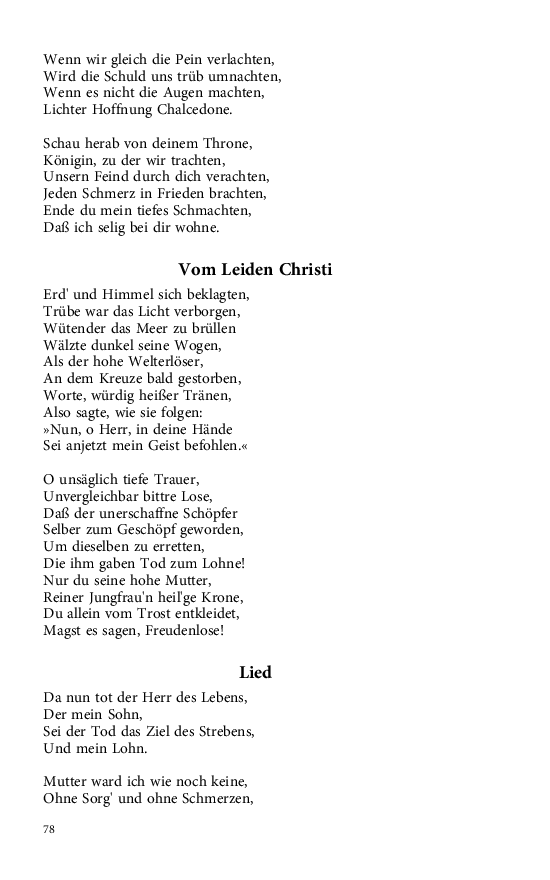 Wenn wir gleich die Pein verlachten,
Wird die Schuld uns trüb umnachten,
Wenn es nicht die Augen machten,
Lichter Hoffnung Chalcedone.

Schau herab von deinem Throne,
Königin, zu der wir trachten,
Unsern Feind durch dich verachten,
Jeden Schmerz in Frieden brachten,
Ende du mein tiefes Schmachten,
Daß ich selig bei dir wohne.

Vom Leiden Christi

Erd' und Himmel sich beklagten,
Trübe war das Licht verborgen,
Wütender das Meer zu brüllen
Wälzte dunkel seine Wogen,
Als der hohe Welterlöser,
An dem Kreuze bald gestorben,
Worte, würdig heißer Tränen,
Also sagte, wie sie folgen:
»Nun, o Herr, in deine Hände
Sei anjetzt mein Geist befohlen.«

O unsäglich tiefe Trauer,
Unvergleichbar bittre Lose,
Daß der unerschaffne Schöpfer
Selber zum Geschöpf geworden,
Um dieselben zu erretten,
Die ihm gaben Tod zum Lohne!
Nur du seine hohe Mutter,
Reiner Jungfrau'n heil'ge Krone,
Du allein vom Trost entkleidet,
Magst es sagen, Freudenlose!

Lied

Da nun tot der Herr des Lebens,
Der mein Sohn,
Sei der Tod das Ziel des Strebens,
Und mein Lohn.

Mutter ward ich wie noch keine,
Ohne Sorg' und ohne Schmerzen,

78